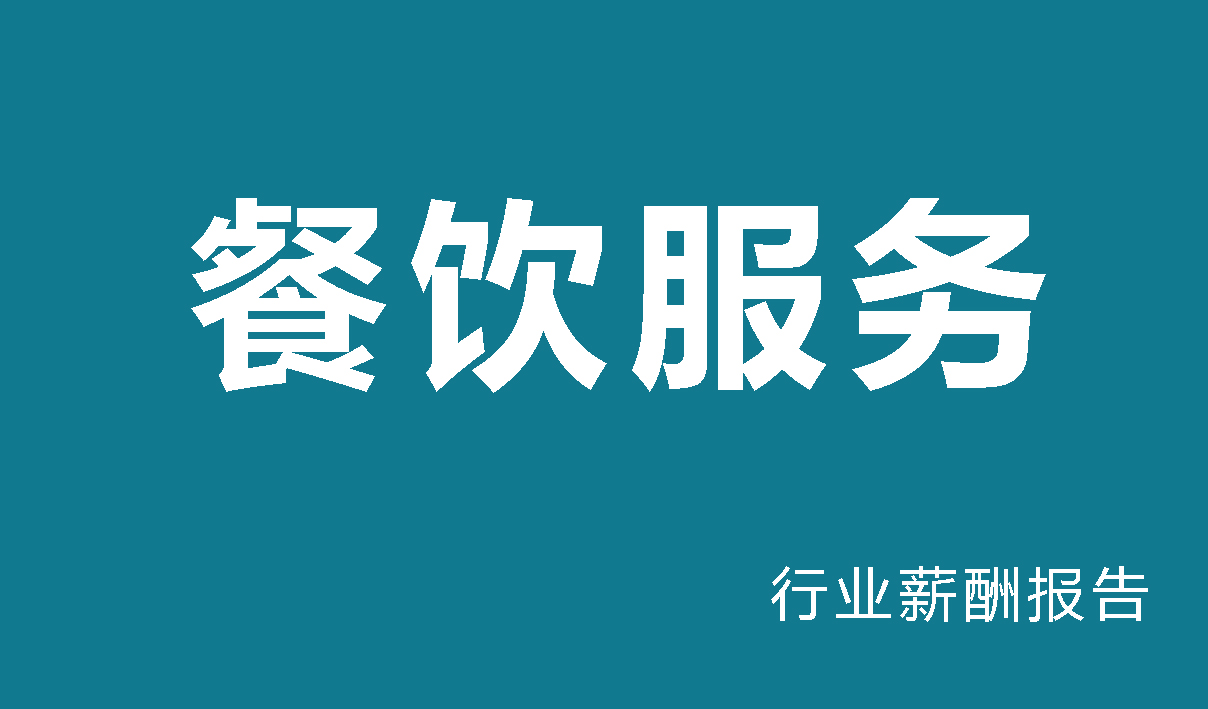 餐饮服务

行业薪酬报告